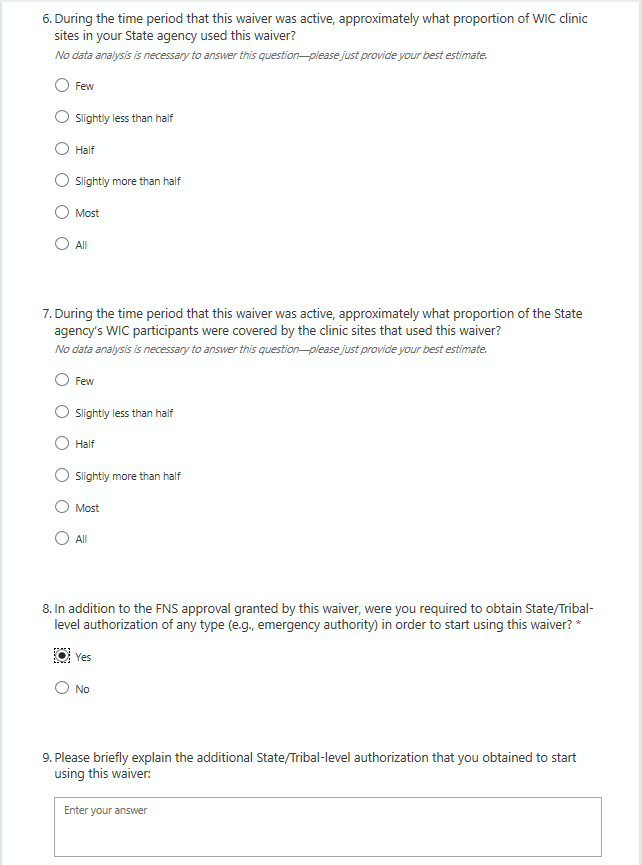 6. During the time period that this waiver was active, approximately what proportion of WIC clinic sites in your State agency used this waiver?
No data analysis is necessary to answer this question—please just provide your best estimate.

Few

Slightly less than half

Half

Slightly more than half

Most

All

7. During the time period that this waiver was active, approximately what proportion of the State agency's WIC participants were covered by the clinic sites that used this waiver?
No data analysis is necessary to answer this question—please just provide your best estimate.

Few

Slightly less than half

Half

Slightly more than half

Most

All

8. In addition to the FNS approval granted by this waiver, were you required to obtain State/Tribal-level authorization of any type (e.g., emergency authority) in order to start using this waiver? *

Yes

No

9. Please briefly explain the additional State/Tribal-level authorization that you obtained to start using this waiver:

Enter your answer